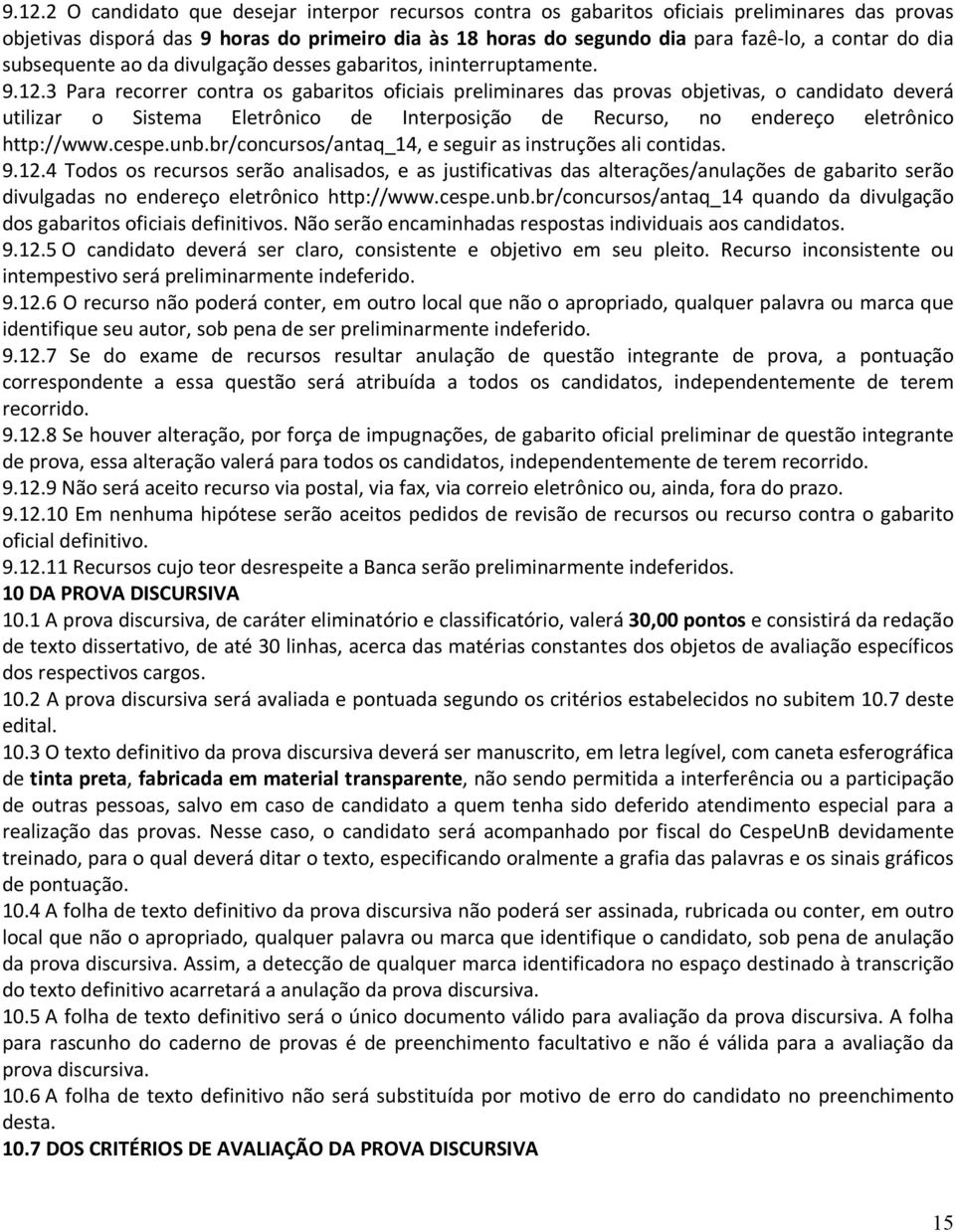 9.12.2 O candidato que desejar interpor recursos contra os gabaritos oficiais preliminares das provas objetivas disporá das 9 horas do primeiro dia às 18 horas do segundo dia para fazê-lo, a contar do dia subsequente ao da divulgação desses gabaritos, ininterruptamente.
9.12.3 Para recorrer contra os gabaritos oficiais preliminares das provas objetivas, o candidato deverá utilizar o Sistema Eletrônico de Interposição de Recurso, no endereço eletrônico http://www.cespe.unb.br/concursos/antaq_14, e seguir as instruções ali contidas.
9.12.4 Todos os recursos serão analisados, e as justificativas das alterações/anulações de gabarito serão divulgadas no endereço eletrônico http://www.cespe.unb.br/concursos/antaq_14 quando da divulgação dos gabaritos oficiais definitivos. Não serão encaminhadas respostas individuais aos candidatos.
9.12.5 O candidato deverá ser claro, consistente e objetivo em seu pleito. Recurso inconsistente ou intempestivo será preliminarmente indeferido.
9.12.6 O recurso não poderá conter, em outro local que não o apropriado, qualquer palavra ou marca que identifique seu autor, sob pena de ser preliminarmente indeferido.
9.12.7 Se do exame de recursos resultar anulação de questão integrante de prova, a pontuação correspondente a essa questão será atribuída a todos os candidatos, independentemente de terem recorrido.
9.12.8 Se houver alteração, por força de impugnações, de gabarito oficial preliminar de questão integrante de prova, essa alteração valerá para todos os candidatos, independentemente de terem recorrido.
9.12.9 Não será aceito recurso via postal, via fax, via correio eletrônico ou, ainda, fora do prazo.
9.12.10 Em nenhuma hipótese serão aceitos pedidos de revisão de recursos ou recurso contra o gabarito oficial definitivo.
9.12.11 Recursos cujo teor desrespeite a Banca serão preliminarmente indeferidos.
10 DA PROVA DISCURSIVA
10.1 A prova discursiva, de caráter eliminatório e classificatório, valerá 30,00 pontos e consistirá da redação de texto dissertativo, de até 30 linhas, acerca das matérias constantes dos objetos de avaliação específicos dos respectivos cargos.
10.2 A prova discursiva será avaliada e pontuada segundo os critérios estabelecidos no subitem 10.7 deste edital.
10.3 O texto definitivo da prova discursiva deverá ser manuscrito, em letra legível, com caneta esferográfica de tinta preta, fabricada em material transparente, não sendo permitida a interferência ou a participação de outras pessoas, salvo em caso de candidato a quem tenha sido deferido atendimento especial para a realização das provas. Nesse caso, o candidato será acompanhado por fiscal do CespeUnB devidamente treinado, para o qual deverá ditar o texto, especificando oralmente a grafia das palavras e os sinais gráficos de pontuação.
10.4 A folha de texto definitivo da prova discursiva não poderá ser assinada, rubricada ou conter, em outro local que não o apropriado, qualquer palavra ou marca que identifique o candidato, sob pena de anulação da prova discursiva. Assim, a detecção de qualquer marca identificadora no espaço destinado à transcrição do texto definitivo acarretará a anulação da prova discursiva.
10.5 A folha de texto definitivo será o único documento válido para avaliação da prova discursiva. A folha para rascunho do caderno de provas é de preenchimento facultativo e não é válida para a avaliação da prova discursiva.
10.6 A folha de texto definitivo não será substituída por motivo de erro do candidato no preenchimento desta.
10.7 DOS CRITÉRIOS DE AVALIAÇÃO DA PROVA DISCURSIVA

15